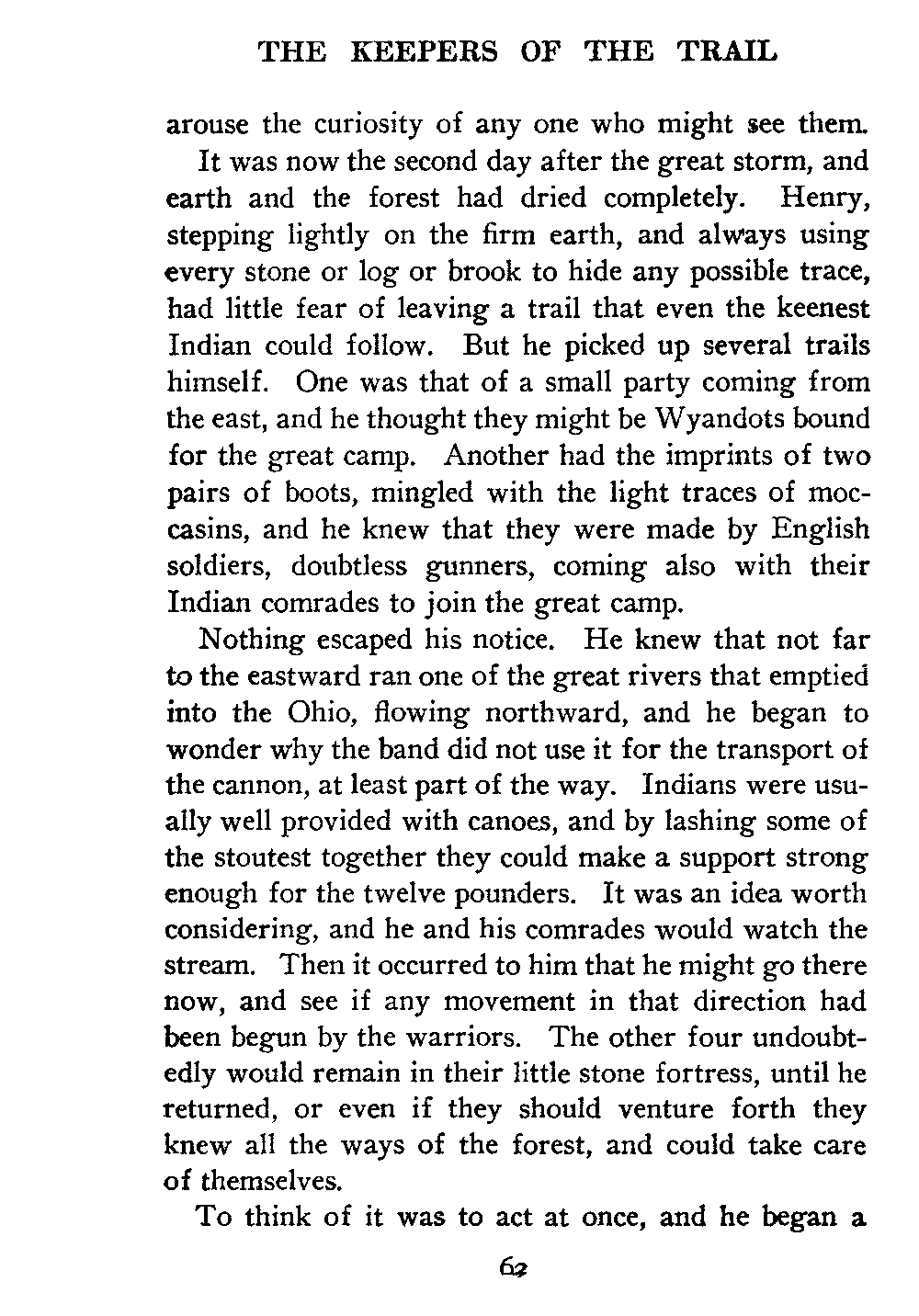 THE KEEPERS OF THE TRAIL

arouse the curiosity of any one who might see them.

It was now the second day after the great storm, and earth and the forest had dried completely. Henry, stepping lightly on the firm earth, and always using every stone or log or brook to hide any possible trace, had little fear of leaving a trail that even the keenest Indian could follow. But he picked up several trails himself. One was that of a small party coming from the east, and he thought they might be Wyandots bound for the great camp. Another had the imprints of two pairs of boots, mingled with the light traces of moccasins, and he knew that they were made by English soldiers, doubtless gunners, coming also with their Indian comrades to join the great camp.

Nothing escaped his notice. He knew that not far to the eastward ran one of the great rivers that emptied into the Ohio, flowing northward, and he began to wonder why the band did not use it for the transport of the cannon, at least part of the way. Indians were usually well provided with canoes, and by lashing some of the stoutest together they could make a support strong enough for the twelve pounders. It was an idea worth considering, and he and his comrades would watch the stream. Then it occurred to him that he might go there now, and see if any movement in that direction had been begun by the warriors. The other four undoubtedly would remain in their little stone fortress, until he returned, or even if they should venture forth they knew all the ways of the forest, and could take care of themselves.

To think of it was to act at once, and he began a

62